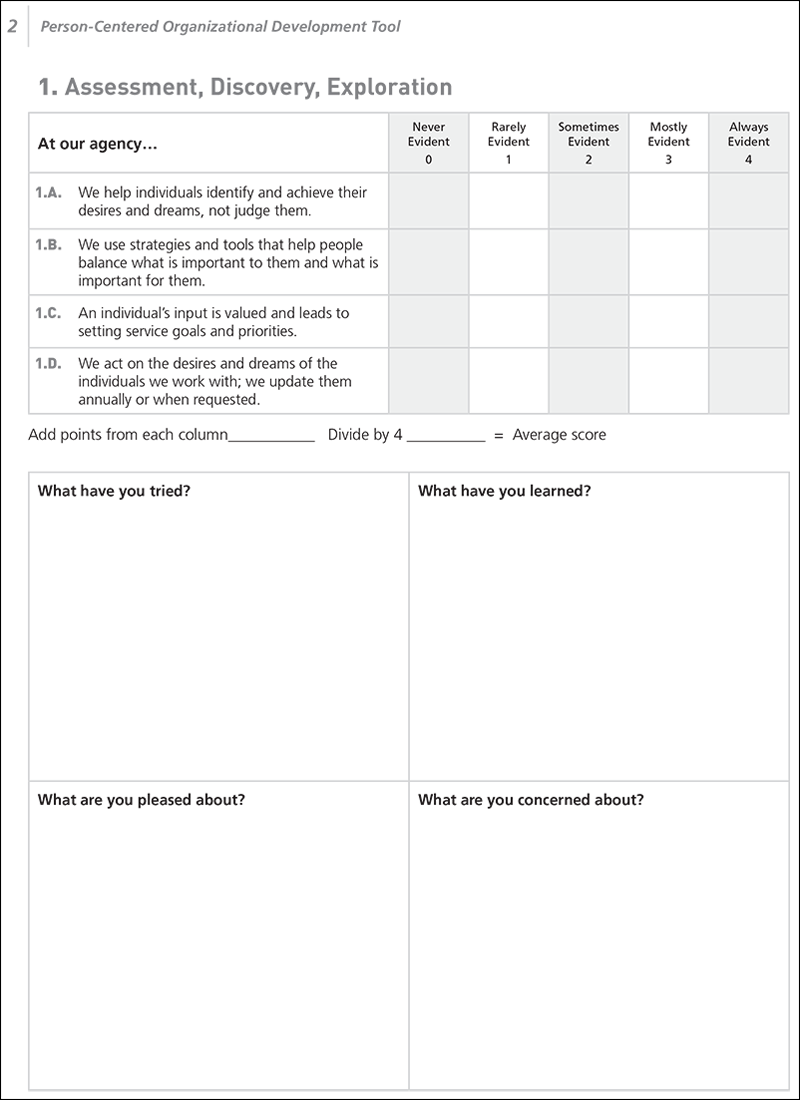 2 Person-Centered Organizational Development Tool

1. Assessment, Discovery, Exploration

| At our agency... | Never Evident 0 | Rarely Evident 1 | Sometimes Evident 2 | Mostly Evident 3 | Always Evident 4 |
|---|---|---|---|---|---|
| 1.A. We help individuals identify and achieve their desires and dreams, not judge them. | | | | | |
| 1.B. We use strategies and tools that help people balance what is important to them and what is important for them. | | | | | |
| 1.C. An individual's input is valued and leads to setting service goals and priorities. | | | | | |
| 1.D. We act on the desires and dreams of the individuals we work with; we update them annually or when requested. | | | | | |

Add points from each column___________ Divide by 4 __________ = Average score

| What have you tried? | What have you learned? |
|---|---|
| What are you pleased about? | What are you concerned about? |